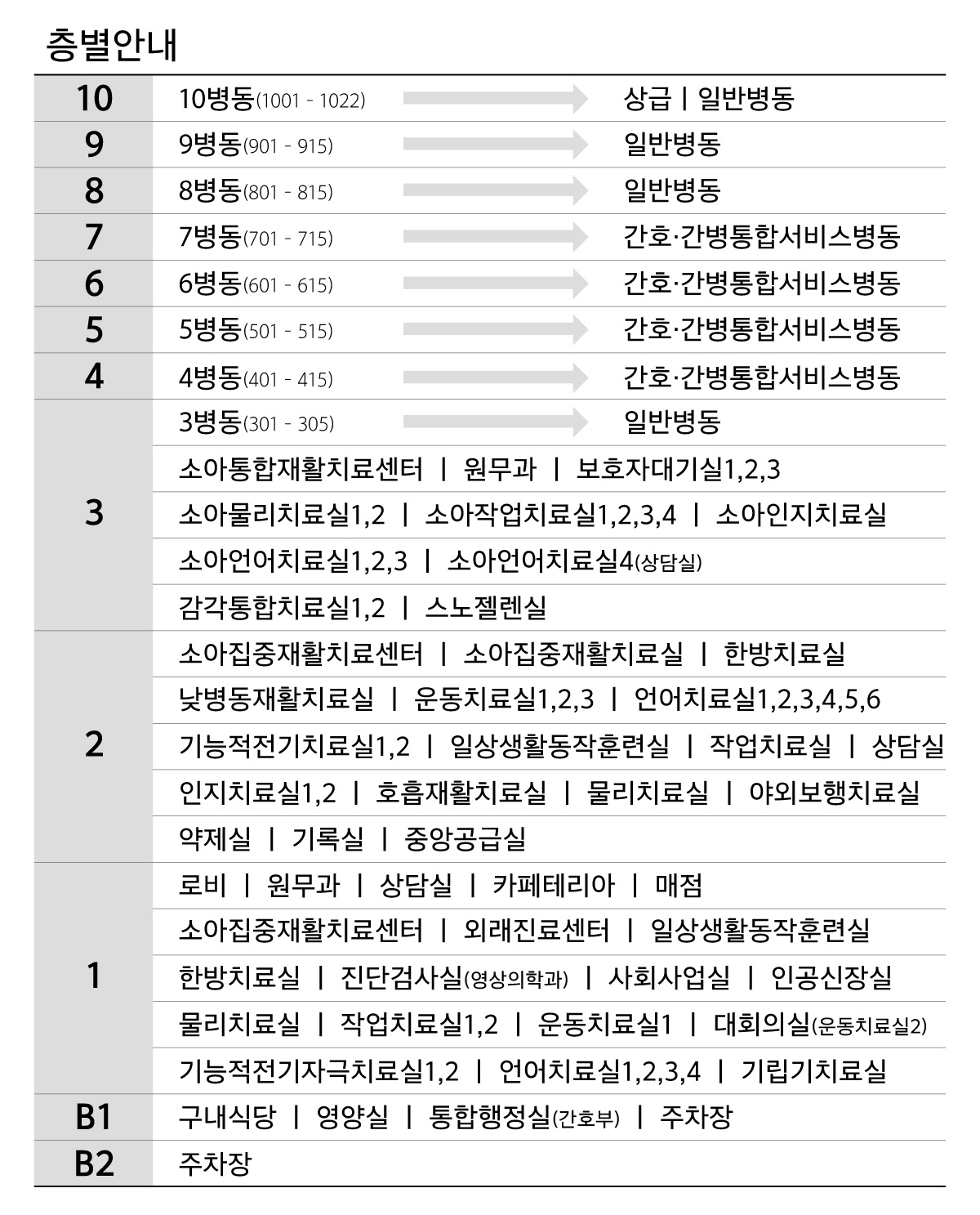 층별안내

| | |
|---|---|
| 10 | 10병동(1001 - 1022) 상급 \| 일반병동 |
| 9 | 9병동(901 - 915) 일반병동 |
| 8 | 8병동(801 - 815) 일반병동 |
| 7 | 7병동(701 - 715) 간호·간병통합서비스병동 |
| 6 | 6병동(601 - 615) 간호·간병통합서비스병동 |
| 5 | 5병동(501 - 515) 간호·간병통합서비스병동 |
| 4 | 4병동(401 - 415) 간호·간병통합서비스병동 |
| 3 | 3병동(301 - 305) 일반병동 |
| | 소아통합재활치료센터 \| 원무과 \| 보호자대기실1,2,3 |
| | 소아물리치료실1,2 \| 소아작업치료실1,2,3,4 \| 소아인지치료실 |
| | 소아언어치료실1,2,3 \| 소아언어치료실4(상담실) |
| | 감각통합치료실1,2 \| 스노젤렌실 |
| 2 | 소아집중재활치료센터 \| 소아집중재활치료실 \| 한방치료실 |
| | 낮병동재활치료실 \| 운동치료실1,2,3 \| 언어치료실1,2,3,4,5,6 |
| | 기능적전기치료실1,2 \| 일상생활동작훈련실 \| 작업치료실 \| 상담실 |
| | 인지치료실1,2 \| 호흡재활치료실 \| 물리치료실 \| 야외보행치료실 |
| | 약제실 \| 기록실 \| 중앙공급실 |
| 1 | 로비 \| 원무과 \| 상담실 \| 카페테리아 \| 매점 |
| | 소아집중재활치료센터 \| 외래진료센터 \| 일상생활동작훈련실 |
| | 한방치료실 \| 진단검사실(영상의학과) \| 사회사업실 \| 인공신장실 |
| | 물리치료실 \| 작업치료실1,2 \| 운동치료실1 \| 대회의실(운동치료실2) |
| | 기능적전기자극치료실1,2 \| 언어치료실1,2,3,4 \| 기립기치료실 |
| B1 | 구내식당 \| 영양실 \| 통합행정실(간호부) \| 주차장 |
| B2 | 주차장 |